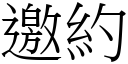 邀約